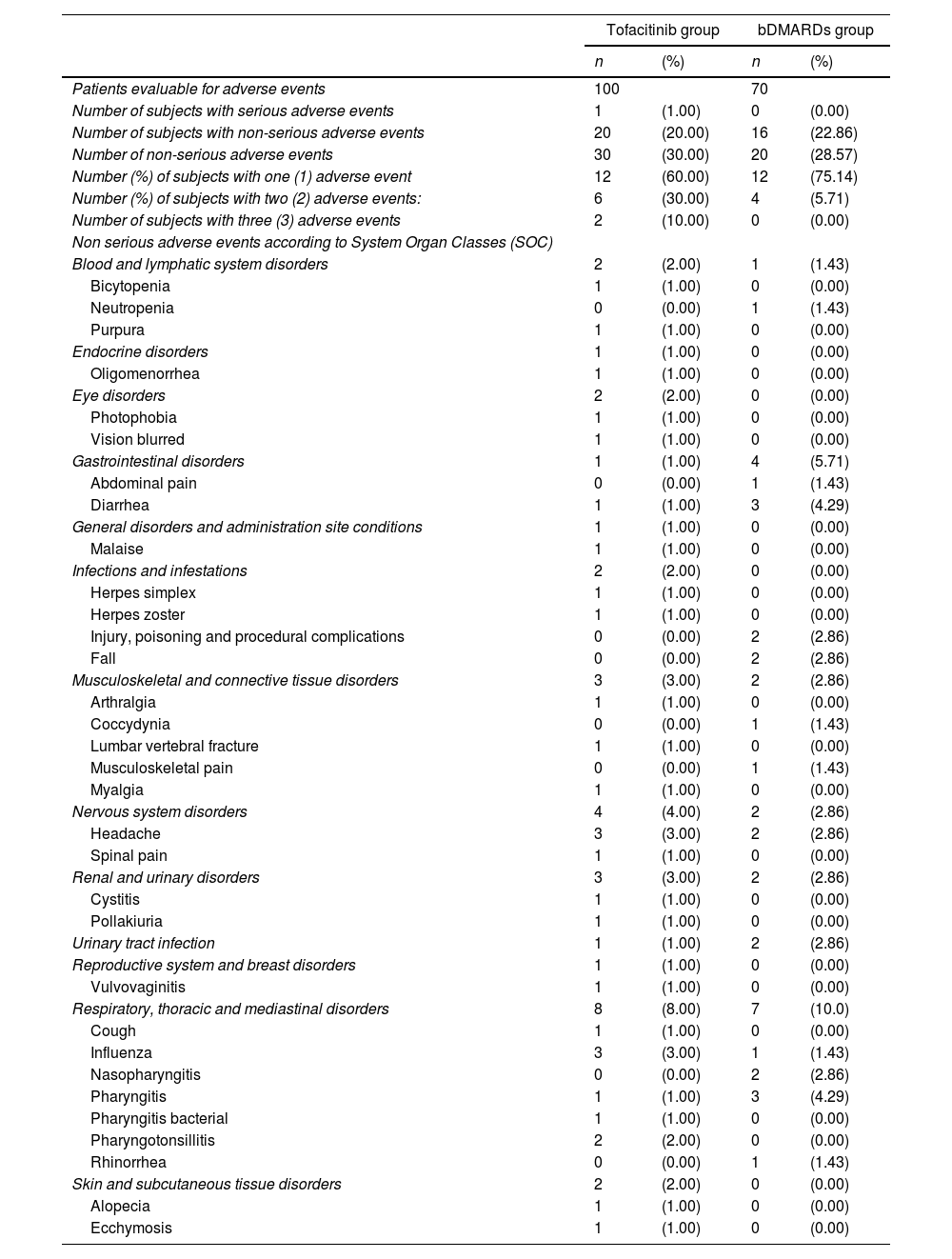 | | Tofacitinib group | | bDMARDs group | |
|---|---|---|---|---|
| | n | (%) | n | (%) |
| Patients evaluable for adverse events | 100 | | 70 | |
| Number of subjects with serious adverse events | 1 | (1.00) | 0 | (0.00) |
| Number of subjects with non-serious adverse events | 20 | (20.00) | 16 | (22.86) |
| Number of non-serious adverse events | 30 | (30.00) | 20 | (28.57) |
| Number (%) of subjects with one (1) adverse event | 12 | (60.00) | 12 | (75.14) |
| Number (%) of subjects with two (2) adverse events: | 6 | (30.00) | 4 | (5.71) |
| Number of subjects with three (3) adverse events | 2 | (10.00) | 0 | (0.00) |
| Non serious adverse events according to System Organ Classes (SOC) | | | | |
| Blood and lymphatic system disorders | 2 | (2.00) | 1 | (1.43) |
| Bicytopenia | 1 | (1.00) | 0 | (0.00) |
| Neutropenia | 0 | (0.00) | 1 | (1.43) |
| Purpura | 1 | (1.00) | 0 | (0.00) |
| Endocrine disorders | 1 | (1.00) | 0 | (0.00) |
| Oligomenorrhea | 1 | (1.00) | 0 | (0.00) |
| Eye disorders | 2 | (2.00) | 0 | (0.00) |
| Photophobia | 1 | (1.00) | 0 | (0.00) |
| Vision blurred | 1 | (1.00) | 0 | (0.00) |
| Gastrointestinal disorders | 1 | (1.00) | 4 | (5.71) |
| Abdominal pain | 0 | (0.00) | 1 | (1.43) |
| Diarrhea | 1 | (1.00) | 3 | (4.29) |
| General disorders and administration site conditions | 1 | (1.00) | 0 | (0.00) |
| Malaise | 1 | (1.00) | 0 | (0.00) |
| Infections and infestations | 2 | (2.00) | 0 | (0.00) |
| Herpes simplex | 1 | (1.00) | 0 | (0.00) |
| Herpes zoster | 1 | (1.00) | 0 | (0.00) |
| Injury, poisoning and procedural complications | 0 | (0.00) | 2 | (2.86) |
| Fall | 0 | (0.00) | 2 | (2.86) |
| Musculoskeletal and connective tissue disorders | 3 | (3.00) | 2 | (2.86) |
| Arthralgia | 1 | (1.00) | 0 | (0.00) |
| Coccydynia | 0 | (0.00) | 1 | (1.43) |
| Lumbar vertebral fracture | 1 | (1.00) | 0 | (0.00) |
| Musculoskeletal pain | 0 | (0.00) | 1 | (1.43) |
| Myalgia | 1 | (1.00) | 0 | (0.00) |
| Nervous system disorders | 4 | (4.00) | 2 | (2.86) |
| Headache | 3 | (3.00) | 2 | (2.86) |
| Spinal pain | 1 | (1.00) | 0 | (0.00) |
| Renal and urinary disorders | 3 | (3.00) | 2 | (2.86) |
| Cystitis | 1 | (1.00) | 0 | (0.00) |
| Pollakiuria | 1 | (1.00) | 0 | (0.00) |
| Urinary tract infection | 1 | (1.00) | 2 | (2.86) |
| Reproductive system and breast disorders | 1 | (1.00) | 0 | (0.00) |
| Vulvovaginitis | 1 | (1.00) | 0 | (0.00) |
| Respiratory, thoracic and mediastinal disorders | 8 | (8.00) | 7 | (10.0) |
| Cough | 1 | (1.00) | 0 | (0.00) |
| Influenza | 3 | (3.00) | 1 | (1.43) |
| Nasopharyngitis | 0 | (0.00) | 2 | (2.86) |
| Pharyngitis | 1 | (1.00) | 3 | (4.29) |
| Pharyngitis bacterial | 1 | (1.00) | 0 | (0.00) |
| Pharyngotonsillitis | 2 | (2.00) | 0 | (0.00) |
| Rhinorrhea | 0 | (0.00) | 1 | (1.43) |
| Skin and subcutaneous tissue disorders | 2 | (2.00) | 0 | (0.00) |
| Alopecia | 1 | (1.00) | 0 | (0.00) |
| Ecchymosis | 1 | (1.00) | 0 | (0.00) |